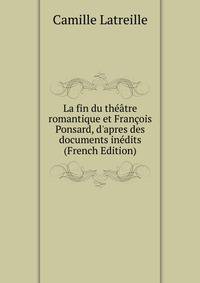 Camille Latreille

La fin du théâtre romantique et François Ponsard, d'apres des documents inédits (French Edition)